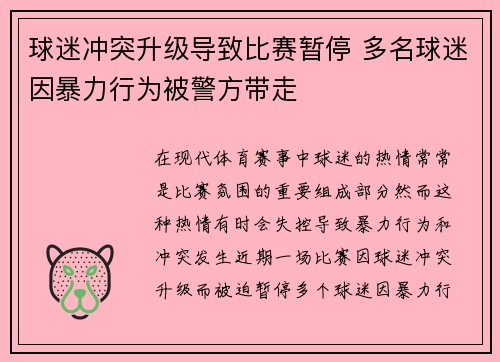 球迷冲突升级导致比赛暂停 多名球迷因暴力行为被警方带走

在现代体育赛事中球迷的热情常常是比赛氛围的重要组成部分然而这种热情有时会失控导致暴力行为和冲突发生近期一场比赛因球迷冲突升级而被迫暂停多个球迷因暴力行